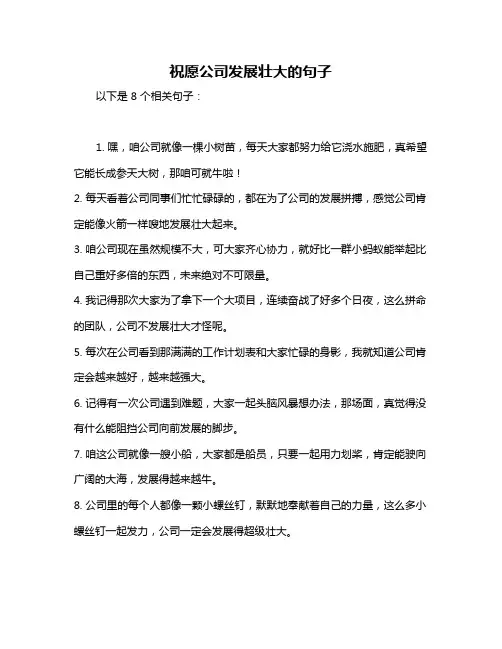 祝愿公司发展壮大的句子

以下是 8 个相关句子：

1. 嘿，咱公司就像一棵小树苗，每天大家都努力给它浇水施肥，真希望它能长成参天大树，那咱可就牛啦！

2. 每天看着公司同事们忙忙碌碌的，都在为了公司的发展拼搏，感觉公司肯定能像火箭一样嗖地发展壮大起来。

3. 咱公司现在虽然规模不大，可大家齐心协力，就好比一群小蚂蚁能举起比自己重好多倍的东西，未来绝对不可限量。

4. 我记得那次大家为了拿下一个大项目，连续奋战了好多个日夜，这么拼命的团队，公司不发展壮大才怪呢。

5. 每次在公司看到那满满的工作计划表和大家忙碌的身影，我就知道公司肯定会越来越好，越来越强大。

6. 记得有一次公司遇到难题，大家一起头脑风暴想办法，那场面，真觉得没有什么能阻挡公司向前发展的脚步。

7. 咱这公司就像一艘小船，大家都是船员，只要一起用力划桨，肯定能驶向广阔的大海，发展得越来越牛。

8. 公司里的每个人都像一颗小螺丝钉，默默地奉献着自己的力量，这么多小螺丝钉一起发力，公司一定会发展得超级壮大。